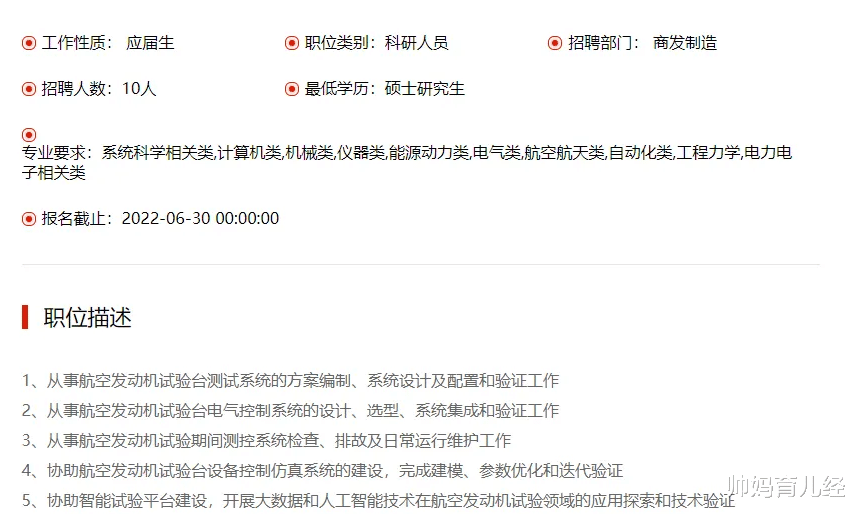 工作性质： 应届生

职位类别：科研人员

招聘部门： 商发制造

招聘人数：10人

最低学历：硕士研究生

专业要求：系统科学相关类,计算机类,机械类,仪器类,能源动力类,电气类,航空航天类,自动化类,工程力学,电力电子相关类

报名截止：2022-06-30 00:00:00

职位描述

1、从事航空发动机试验台测试系统的方案编制、系统设计及配置和验证工作
2、从事航空发动机试验台电气控制系统的设计、选型、系统集成和验证工作
3、从事航空发动机试验期间测控系统检查、排故及日常运行维护工作
4、协助航空发动机试验台设备控制仿真系统的建设，完成建模、参数优化和迭代验证
5、协助智能试验平台建设，开展大数据和人工智能技术在航空发动机试验领域的应用探索和技术验证

帅妈育儿经